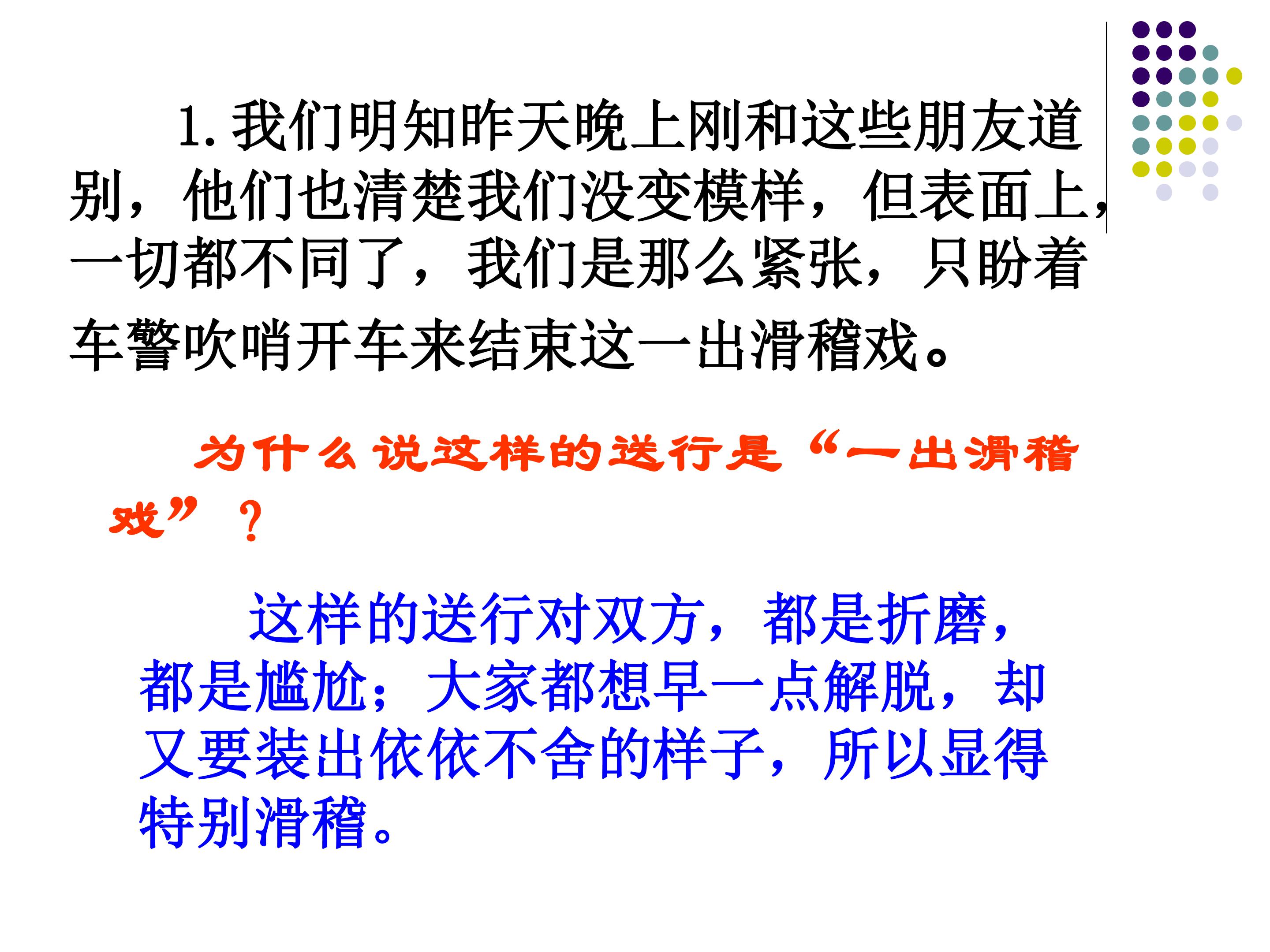 1.我们明知昨天晚上刚和这些朋友道别，他们也清楚我们没变模样，但表面上，一切都不同了，我们是那么紧张，只盼着车警吹哨开车来结束这一出滑稽戏。

为什么说这样的送行是“一出滑稽戏”？

这样的送行对双方，都是折磨，都是尴尬；大家都想早一点解脱，却又要装出依依不舍的样子，所以显得特别滑稽。